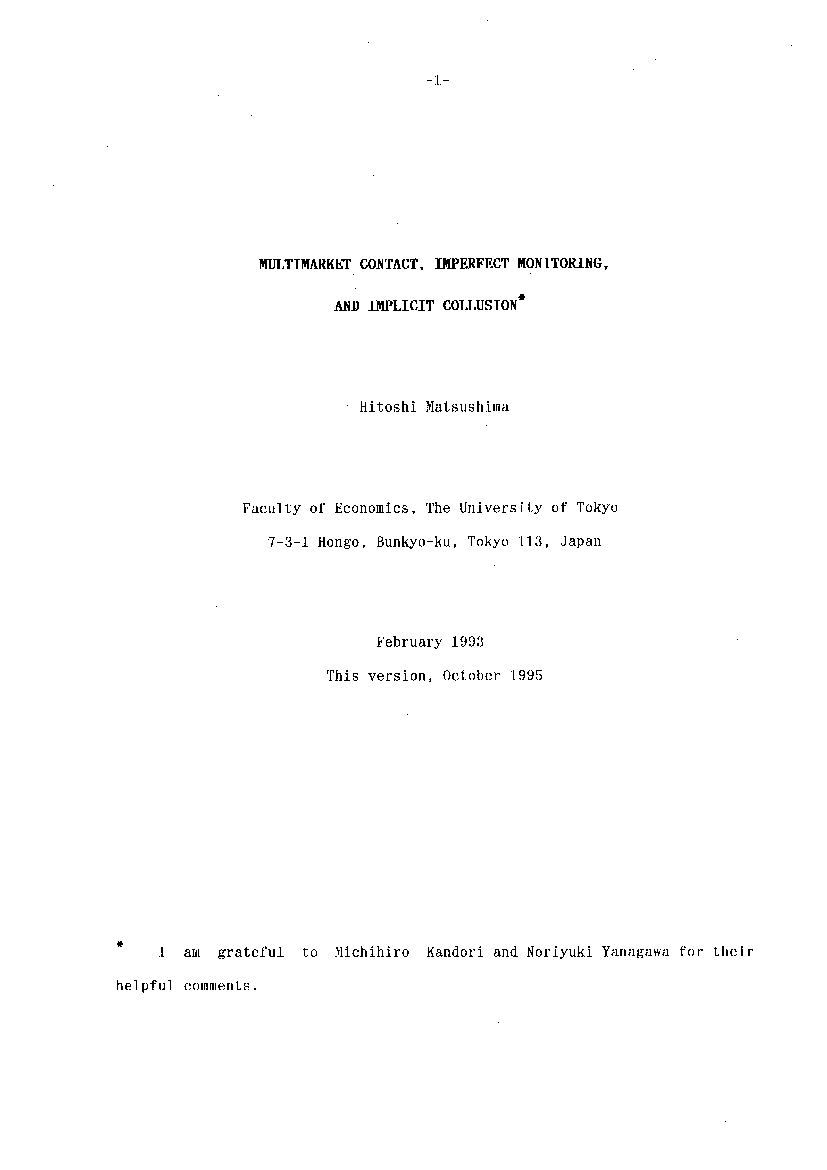 -1-

MULTIMARKET CONTACT, IMPERFECT MONITORING,

AND IMPLICIT COLLUSION*

Hitoshi Matsushima

Faculty of Economics, The University of Tokyo

7-3-1 Hongo, Bunkyo-ku, Tokyo 113, Japan

February 1993

This version, October 1995

* I am grateful to Michihiro Kandori and Noriyuki Yanagawa for their helpful comments.